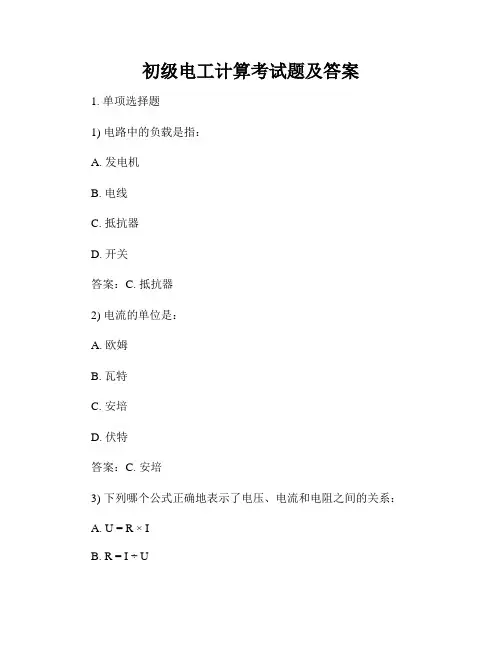 初级电工计算考试题及答案

1. 单项选择题

1) 电路中的负载是指：

A. 发电机

B. 电线

C. 抵抗器

D. 开关

答案：C. 抵抗器

2) 电流的单位是：

A. 欧姆

B. 瓦特

C. 安培

D. 伏特

答案：C. 安培

3) 下列哪个公式正确地表示了电压、电流和电阻之间的关系：

A. $U = R \times I$

B. $R = I \div U$